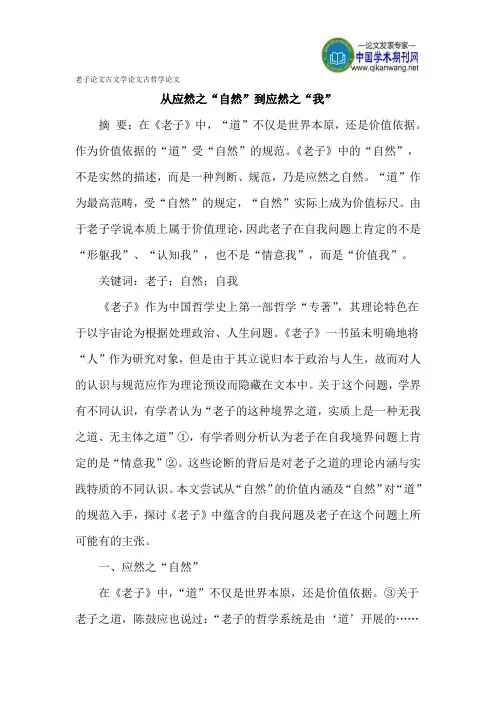 —论文发表专家—
中国学术期刊网
www.qikanwang.net

老子论文古文学论文古哲学论文

从应然之“自然”到应然之“我”

摘 要：在《老子》中，“道”不仅是世界本原，还是价值依据。作为价值依据的“道”受“自然”的规范。《老子》中的“自然”，不是实然的描述，而是一种判断、规范，乃是应然之自然。“道”作为最高范畴，受“自然”的规定，“自然”实际上成为价值标尺。由于老子学说本质上属于价值理论，因此老子在自我问题上肯定的不是“形躯我”、“认知我”，也不是“情意我”，而是“价值我”。

关键词：老子；自然；自我

《老子》作为中国哲学史上第一部哲学“专著”，其理论特色在于以宇宙论为根据处理政治、人生问题。《老子》一书虽未明确地将“人”作为研究对象，但是由于其立说归本于政治与人生，故而对人的认识与规范应作为理论预设而隐藏在文本中。关于这个问题，学界有不同认识，有学者认为“老子的这种境界之道，实质上是一种无我之道、无主体之道”①，有学者则分析认为老子在自我境界问题上肯定的是“情意我”②。这些论断的背后是对老子之道的理论内涵与实践特质的不同认识。本文尝试从“自然”的价值内涵及“自然”对“道”的规范入手，探讨《老子》中蕴含的自我问题及老子在这个问题上所可能有的主张。

一、应然之“自然”

在《老子》中，“道”不仅是世界本原，还是价值依据。③关于老子之道，陈鼓应也说过：“老子的哲学系统是由‘道’开展的……